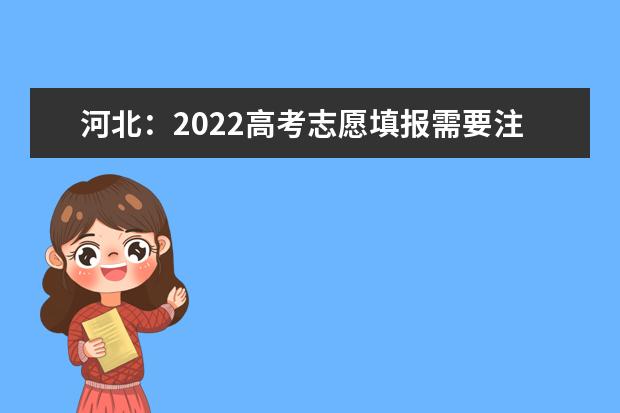 河北：2022高考志愿填报需要注